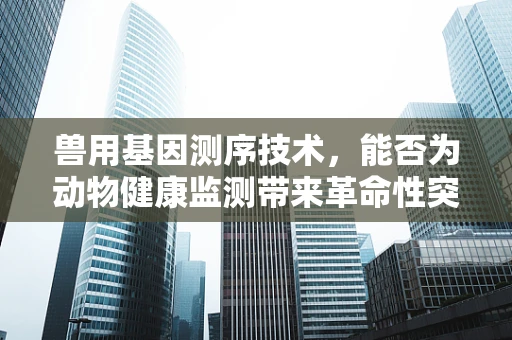 兽用基因测序技术，能否为动物健康监测带来革命性突